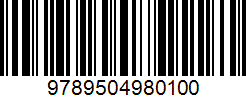 9789504980100